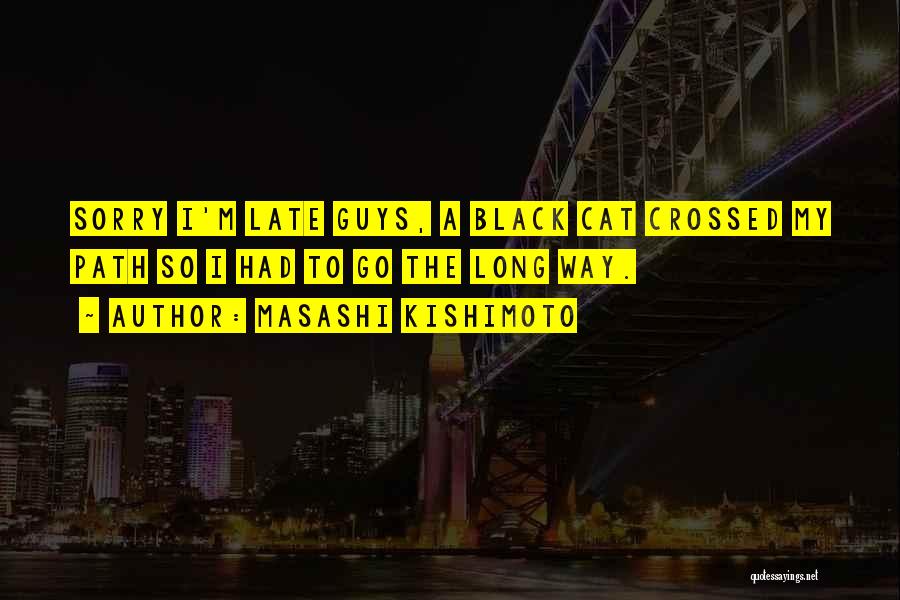 SORRY I'M LATE GUYS, A BLACK CAT CROSSED MY PATH SO I HAD TO GO THE LONG WAY.

~ AUTHOR: MASASHI KISHIMOTO

quotessayings.net